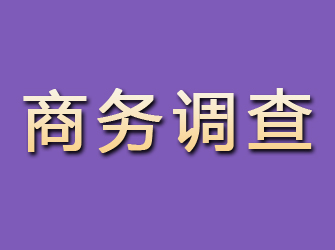 商务调查